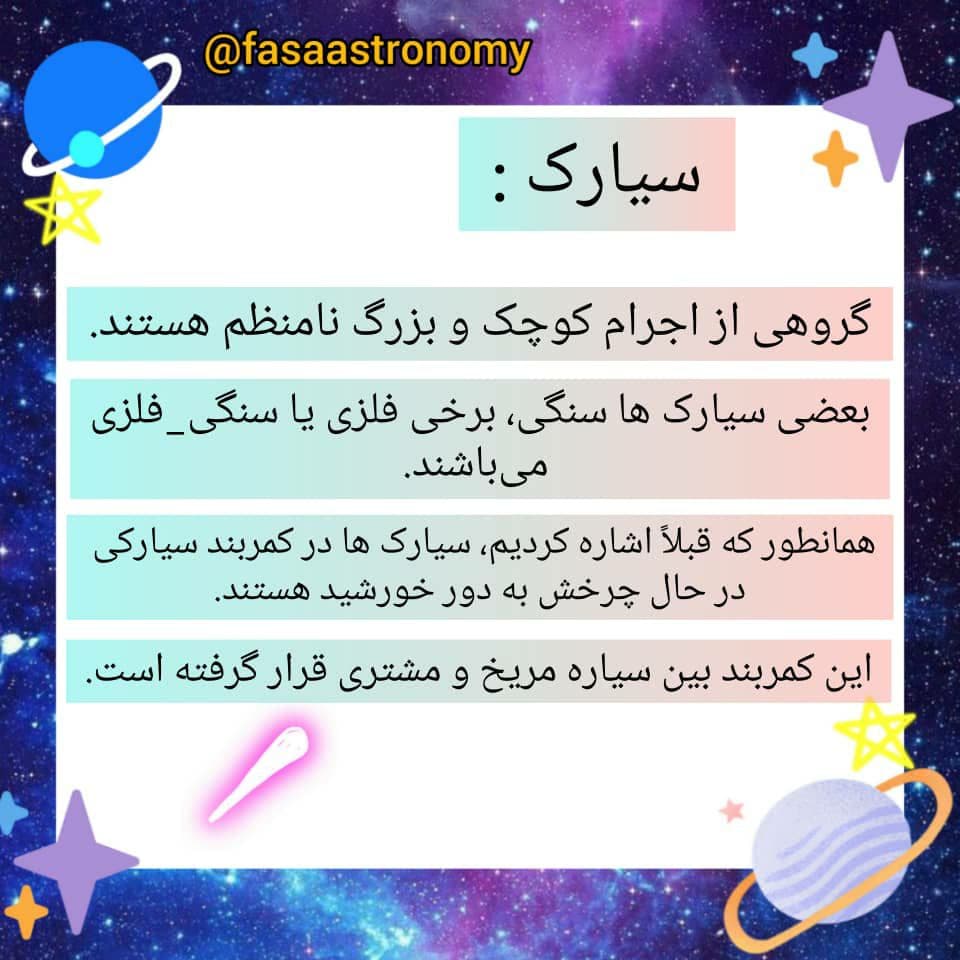 @fasaastronomy

سیارک :

گروهی از اجرام کوچک و بزرگ نامنظم هستند.

بعضی سیارک ها سنگی، برخی فلزی یا سنگی_فلزی می‌باشند.

همانطور که قبلاً اشاره کردیم، سیارک ها در کمربند سیارکی در حال چرخش به دور خورشید هستند.

این کمربند بین سیاره مریخ و مشتری قرار گرفته است.